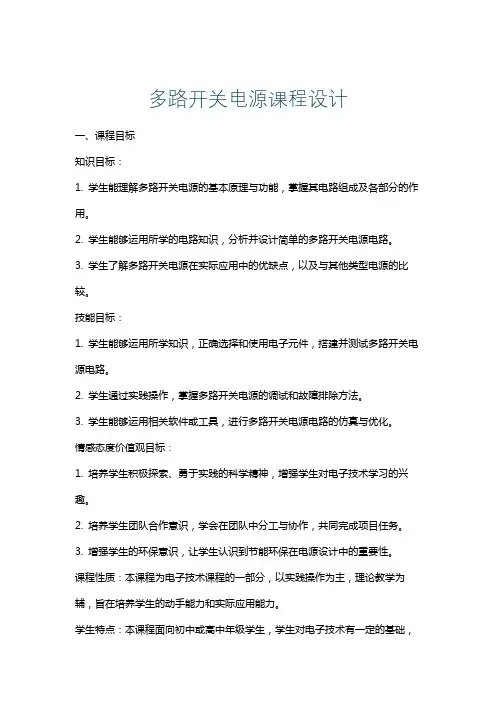 多路开关电源课程设计

一、课程目标

知识目标：

1. 学生能理解多路开关电源的基本原理与功能，掌握其电路组成及各部分的作用。

2. 学生能够运用所学的电路知识，分析并设计简单的多路开关电源电路。

3. 学生了解多路开关电源在实际应用中的优缺点，以及与其他类型电源的比较。

技能目标：

1. 学生能够运用所学知识，正确选择和使用电子元件，搭建并测试多路开关电源电路。

2. 学生通过实践操作，掌握多路开关电源的调试和故障排除方法。

3. 学生能够运用相关软件或工具，进行多路开关电源电路的仿真与优化。

情感态度价值观目标：

1. 培养学生积极探索、勇于实践的科学精神，增强学生对电子技术学习的兴趣。

2. 培养学生团队合作意识，学会在团队中分工与协作，共同完成项目任务。

3. 增强学生的环保意识，让学生认识到节能环保在电源设计中的重要性。

课程性质：本课程为电子技术课程的一部分，以实践操作为主，理论教学为辅，旨在培养学生的动手能力和实际应用能力。

学生特点：本课程面向初中或高中年级学生，学生对电子技术有一定的基础，